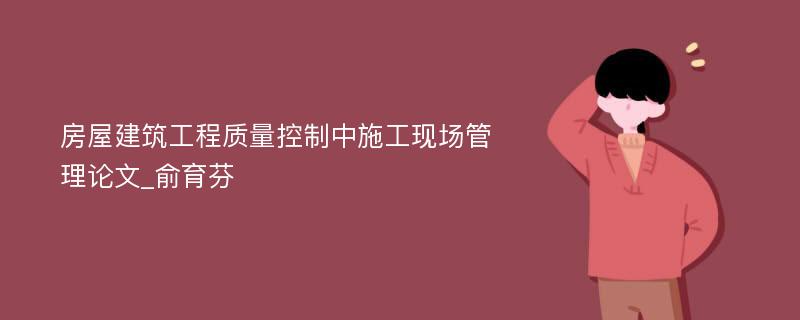 房屋建筑工程质量控制中施工现场管理论文_俞育芬